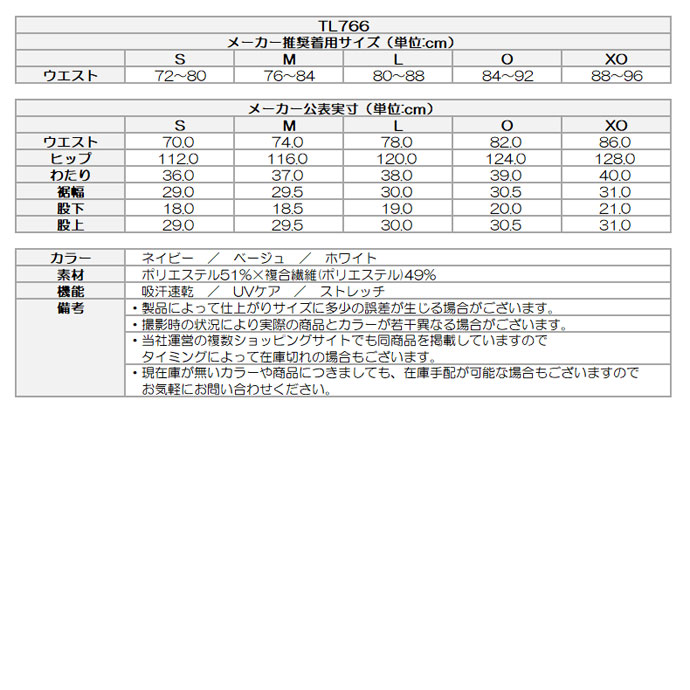 TL766

メーカー推奨着用サイズ（単位:cm）

| | S | M | L | O | XO |
|---|---|---|---|---|---|
| ウエスト | 72~80 | 76~84 | 80~88 | 84~92 | 88~96 |

メーカー公表実寸（単位:cm）

| | S | M | L | O | XO |
|---|---|---|---|---|---|
| ウエスト | 70.0 | 74.0 | 78.0 | 82.0 | 86.0 |
| ヒップ | 112.0 | 116.0 | 120.0 | 124.0 | 128.0 |
| わたり | 36.0 | 37.0 | 38.0 | 39.0 | 40.0 |
| 裾幅 | 29.0 | 29.5 | 30.0 | 30.5 | 31.0 |
| 股下 | 18.0 | 18.5 | 19.0 | 20.0 | 21.0 |
| 股上 | 29.0 | 29.5 | 30.0 | 30.5 | 31.0 |

| | |
|---|---|
| カラー | ネイビー ／ ベージュ ／ ホワイト |
| 素材 | ポリエステル51%×複合繊維(ポリエステル)49% |
| 機能 | 吸汗速乾 ／ UVケア ／ ストレッチ |
| 備考 | ・製品によって仕上がりサイズに多少の誤差が生じる場合がございます。 |
| | ・撮影時の状況により実際の商品とカラーが若干異なる場合がございます。 |
| | ・当社運営の複数ショッピングサイトでも同商品を掲載していますので タイミングによって在庫切れの場合もございます。 |
| | ・現在庫が無いカラーや商品につきましても、在庫手配が可能な場合もございますので お気軽にお問い合わせください。 |